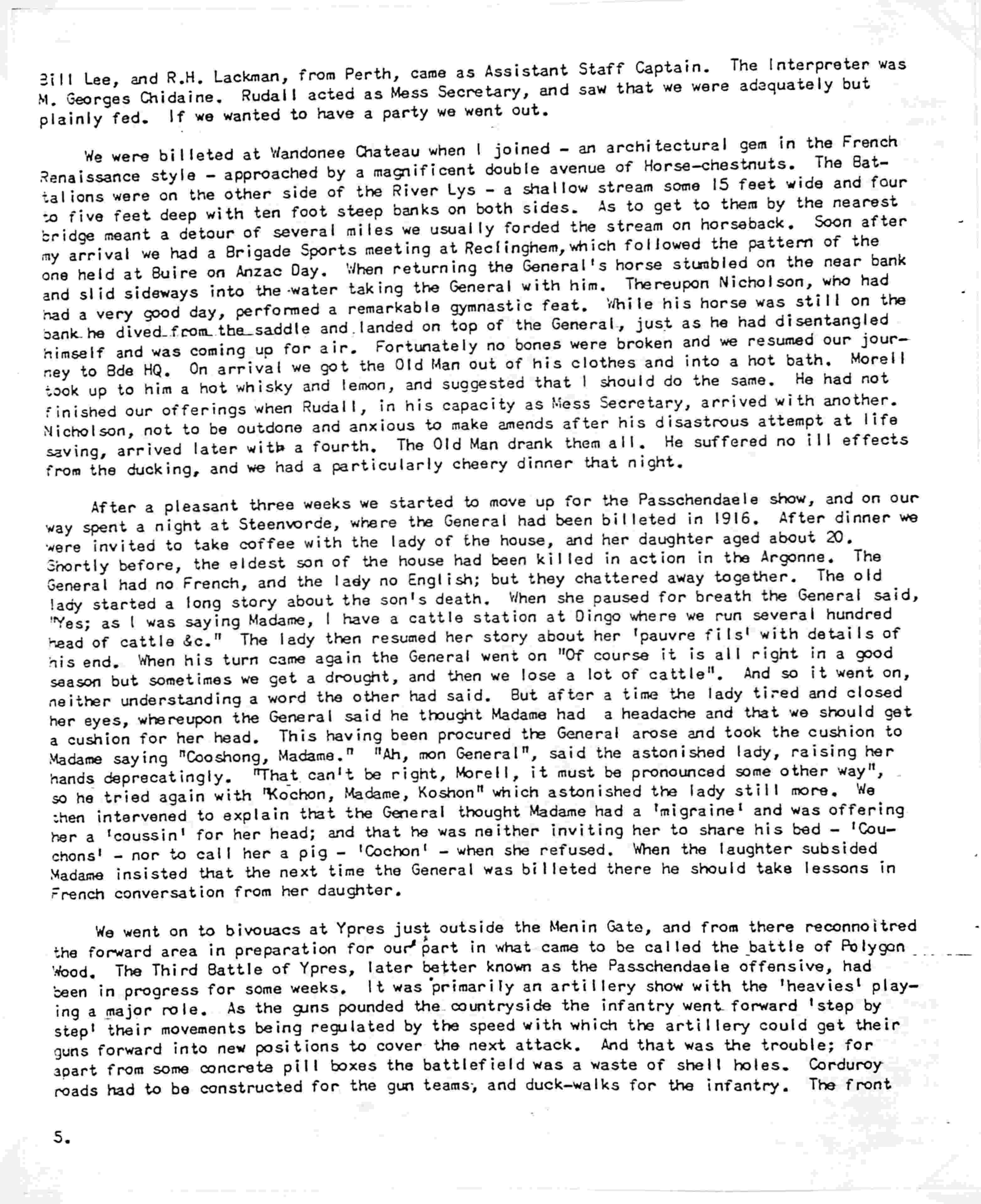 Bill Lee, and R.H. Lackman, from Perth, came as Assistant Staff Captain. The Interpreter was M. Georges Chidaine. Rudall acted as Mess Secretary, and saw that we were adequately but plainly fed. If we wanted to have a party we went out.

We were billeted at Wandonee Chateau when I joined - an architectural gem in the French Renaissance style - approached by a magnificent double avenue of Horse-chestnuts. The Battalions were on the other side of the River Lys - a shallow stream some 15 feet wide and four to five feet deep with ten foot steep banks on both sides. As to get to them by the nearest bridge meant a detour of several miles we usually forded the stream on horseback. Soon after my arrival we had a Brigade Sports meeting at Reclinghem, which followed the pattern of the one held at Buire on Anzac Day. When returning the General's horse stumbled on the near bank and slid sideways into the water taking the General with him. Thereupon Nicholson, who had had a very good day, performed a remarkable gymnastic feat. While his horse was still on the bank he dived from the saddle and landed on top of the General, just as he had disentangled himself and was coming up for air. Fortunately no bones were broken and we resumed our journey to Bde HQ. On arrival we got the Old Man out of his clothes and into a hot bath. Morell took up to him a hot whisky and lemon, and suggested that I should do the same. He had not finished our offerings when Rudall, in his capacity as Mess Secretary, arrived with another. Nicholson, not to be outdone and anxious to make amends after his disastrous attempt at life saving, arrived later with a fourth. The Old Man drank them all. He suffered no ill effects from the ducking, and we had a particularly cheery dinner that night.

After a pleasant three weeks we started to move up for the Passchendaele show, and on our way spent a night at Steenvorde, where the General had been billeted in 1916. After dinner we were invited to take coffee with the lady of the house, and her daughter aged about 20. Shortly before, the eldest son of the house had been killed in action in the Argonne. The General had no French, and the lady no English; but they chattered away together. The old lady started a long story about the son's death. When she paused for breath the General said, "Yes; as I was saying Madame, I have a cattle station at Dingo where we run several hundred head of cattle &c." The lady then resumed her story about her 'pauvre fils' with details of his end. When his turn came again the General went on "Of course it is all right in a good season but sometimes we get a drought, and then we lose a lot of cattle". And so it went on, neither understanding a word the other had said. But after a time the lady tired and closed her eyes, whereupon the General said he thought Madame had a headache and that we should get a cushion for her head. This having been procured the General arose and took the cushion to Madame saying "Cooshong, Madame." "Ah, mon General", said the astonished lady, raising her hands deprecatingly. "That can't be right, Morell, it must be pronounced some other way", so he tried again with "Kochon, Madame, Koshon" which astonished the lady still more. We then intervened to explain that the General thought Madame had a 'migraine' and was offering her a 'coussin' for her head; and that he was neither inviting her to share his bed - 'Couchons' - nor to call her a pig - 'Cochon' - when she refused. When the laughter subsided Madame insisted that the next time the General was billeted there he should take lessons in French conversation from her daughter.

We went on to bivouacs at Ypres just outside the Menin Gate, and from there reconnoitred the forward area in preparation for our part in what came to be called the battle of Polygon Wood. The Third Battle of Ypres, later better known as the Passchendaele offensive, had been in progress for some weeks. It was primarily an artillery show with the 'heavies' playing a major role. As the guns pounded the countryside the infantry went forward 'step by step' their movements being regulated by the speed with which the artillery could get their guns forward into new positions to cover the next attack. And that was the trouble; for apart from some concrete pill boxes the battlefield was a waste of shell holes. Corduroy roads had to be constructed for the gun teams, and duck-walks for the infantry. The front

5.